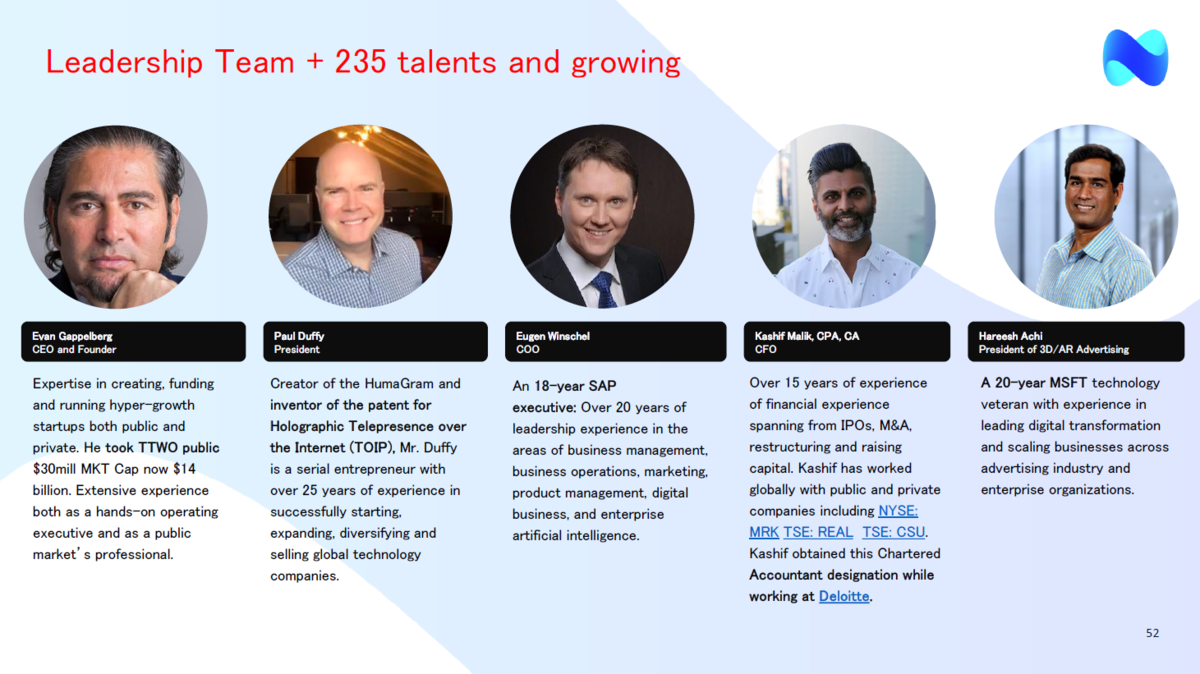 Leadership Team + 235 talents and growing

Evan Gappelberg
CEO and Founder

Expertise in creating, funding and running hyper-growth startups both public and private. He took TTWO public $30mill MKT Cap now $14 billion. Extensive experience both as a hands-on operating executive and as a public market's professional.

Paul Duffy
President

Creator of the HumaGram and inventor of the patent for Holographic Telepresence over the Internet (TOIP), Mr. Duffy is a serial entrepreneur with over 25 years of experience in successfully starting, expanding, diversifying and selling global technology companies.

Eugen Winschel
COO

An 18-year SAP executive: Over 20 years of leadership experience in the areas of business management, business operations, marketing, product management, digital business, and enterprise artificial intelligence.

Kashif Malik, CPA, CA
CFO

Over 15 years of experience of financial experience spanning from IPOs, M&A, restructuring and raising capital. Kashif has worked globally with public and private companies including NYSE: MRK TSE: REAL TSE: CSU. Kashif obtained this Chartered Accountant designation while working at Deloitte.

Hareesh Achi
President of 3D/AR Advertising

A 20-year MSFT technology veteran with experience in leading digital transformation and scaling businesses across advertising industry and enterprise organizations.

52